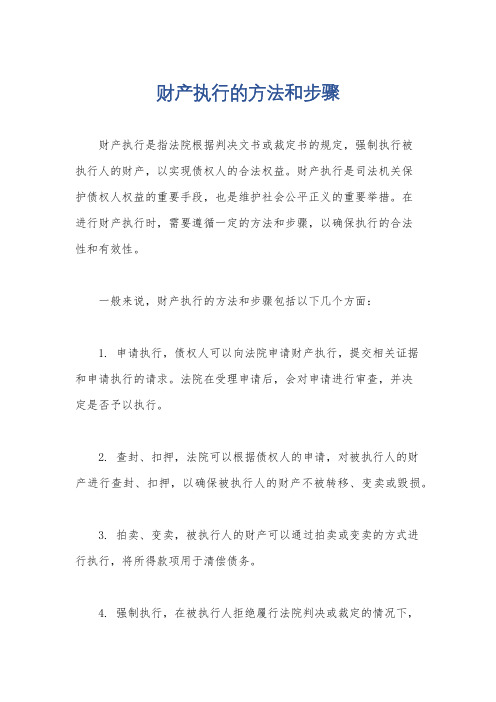 财产执行的方法和步骤

财产执行是指法院根据判决文书或裁定书的规定，强制执行被执行人的财产，以实现债权人的合法权益。财产执行是司法机关保护债权人权益的重要手段，也是维护社会公平正义的重要举措。在进行财产执行时，需要遵循一定的方法和步骤，以确保执行的合法性和有效性。

一般来说，财产执行的方法和步骤包括以下几个方面：

1. 申请执行，债权人可以向法院申请财产执行，提交相关证据和申请执行的请求。法院在受理申请后，会对申请进行审查，并决定是否予以执行。

2. 查封、扣押，法院可以根据债权人的申请，对被执行人的财产进行查封、扣押，以确保被执行人的财产不被转移、变卖或毁损。

3. 拍卖、变卖，被执行人的财产可以通过拍卖或变卖的方式进行执行，将所得款项用于清偿债务。

4. 强制执行，在被执行人拒绝履行法院判决或裁定的情况下，